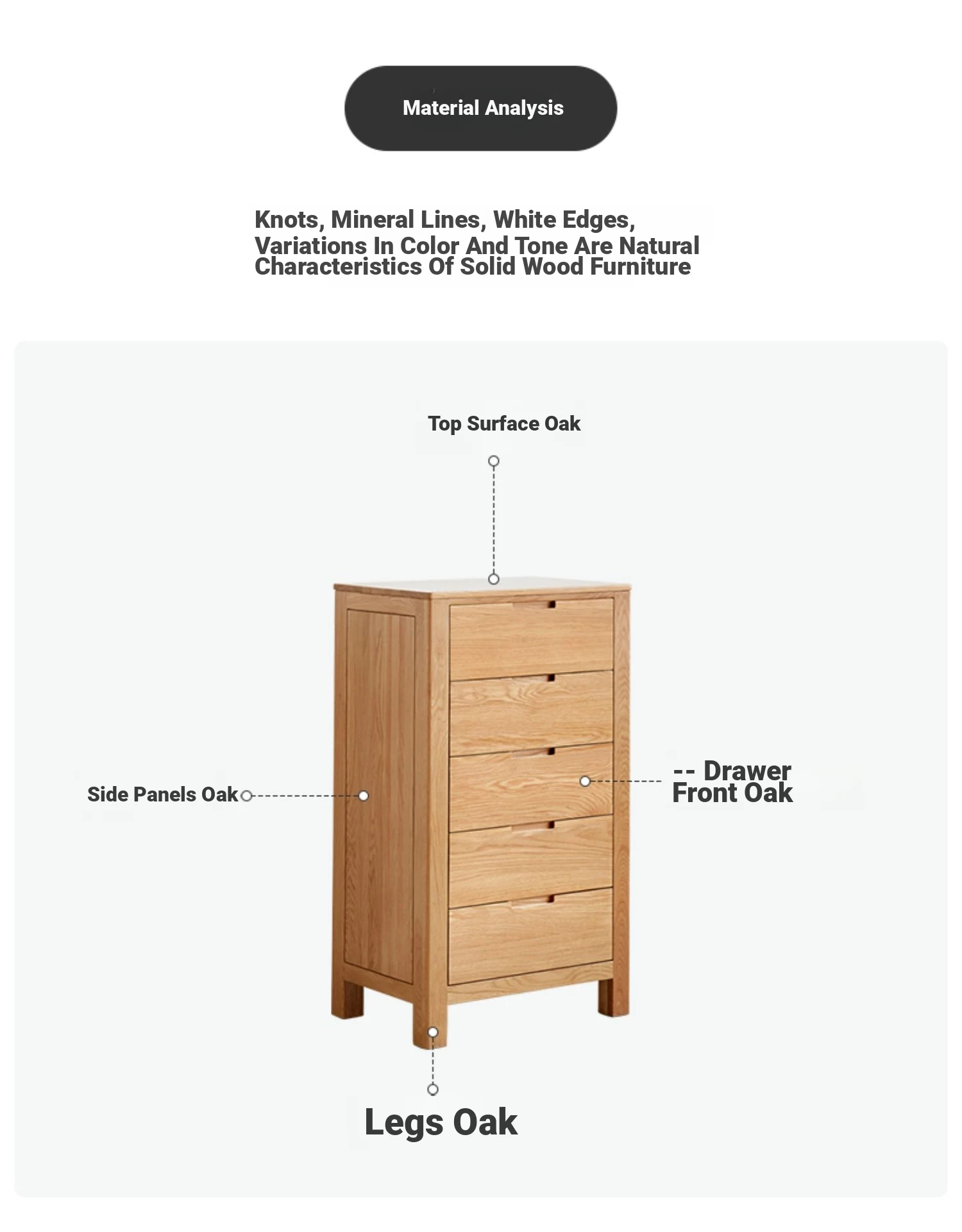 Material Analysis

Knots, Mineral Lines, White Edges, Variations In Color And Tone Are Natural Characteristics Of Solid Wood Furniture

Top Surface Oak

Side Panels Oak

-- Drawer Front Oak

Legs Oak